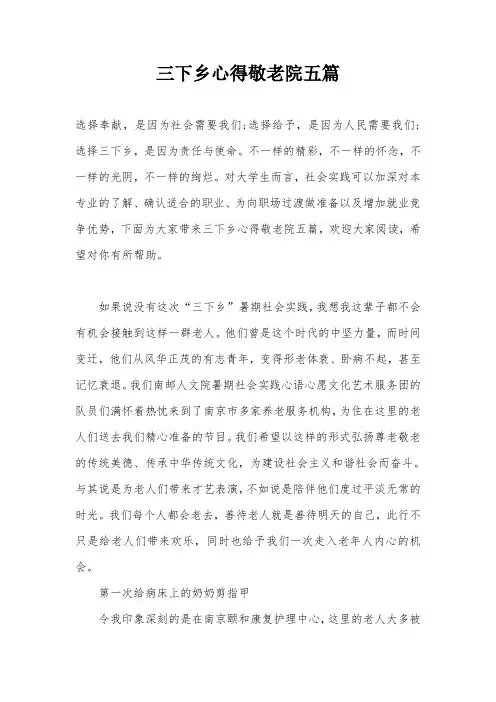 三下乡心得敬老院五篇

选择奉献，是因为社会需要我们;选择给予，是因为人民需要我们;选择三下乡，是因为责任与使命。不一样的精彩，不一样的怀念，不一样的光阴，不一样的绚烂。对大学生而言，社会实践可以加深对本专业的了解、确认适合的职业、为向职场过渡做准备以及增加就业竞争优势，下面为大家带来三下乡心得敬老院五篇，欢迎大家阅读，希望对你有所帮助。

如果说没有这次“三下乡”暑期社会实践，我想我这辈子都不会有机会接触到这样一群老人。他们曾是这个时代的中坚力量，而时间变迁，他们从风华正茂的有志青年，变得形老体衰、卧病不起，甚至记忆衰退。我们南邮人文院暑期社会实践心语心愿文化艺术服务团的队员们满怀着热忱来到了南京市多家养老服务机构，为住在这里的老人们送去我们精心准备的节目。我们希望以这样的形式弘扬尊老敬老的传统美德、传承中华传统文化，为建设社会主义和谐社会而奋斗。与其说是为老人们带来才艺表演，不如说是陪伴他们度过平淡无常的时光。我们每个人都会老去，善待老人就是善待明天的自己，此行不只是给老人们带来欢乐，同时也给予我们一次走入老年人内心的机会。

第一次给病床上的奶奶剪指甲

令我印象深刻的是在南京颐和康复护理中心，这里的老人大多被